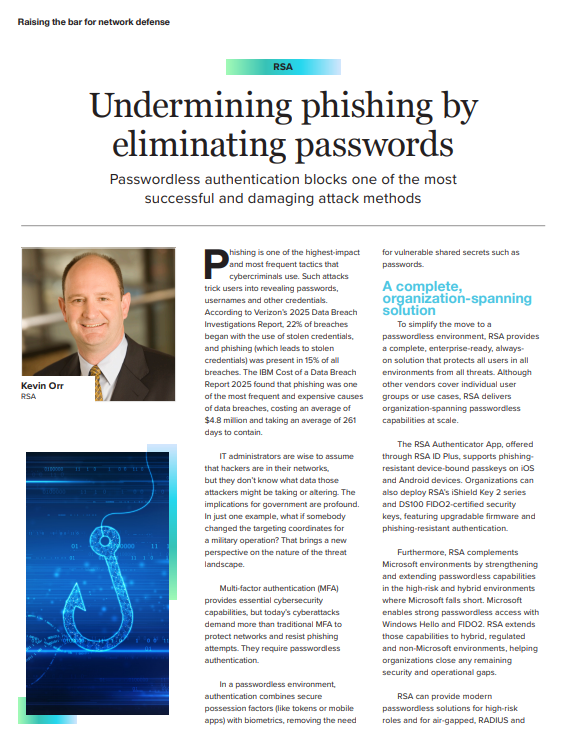 Raising the bar for network defense

RSA

Undermining phishing by eliminating passwords

Passwordless authentication blocks one of the most successful and damaging attack methods

Kevin Orr
RSA

Phishing is one of the highest-impact and most frequent tactics that cybercriminals use. Such attacks trick users into revealing passwords, usernames and other credentials. According to Verizon's 2025 Data Breach Investigations Report, 22% of breaches began with the use of stolen credentials, and phishing (which leads to stolen credentials) was present in 15% of all breaches. The IBM Cost of a Data Breach Report 2025 found that phishing was one of the most frequent and expensive causes of data breaches, costing an average of $4.8 million and taking an average of 261 days to contain.

IT administrators are wise to assume that hackers are in their networks, but they don't know what data those attackers might be taking or altering. The implications for government are profound. In just one example, what if somebody changed the targeting coordinates for a military operation? That brings a new perspective on the nature of the threat landscape.

Multi-factor authentication (MFA) provides essential cybersecurity capabilities, but today's cyberattacks demand more than traditional MFA to protect networks and resist phishing attempts. They require passwordless authentication.

In a passwordless environment, authentication combines secure possession factors (like tokens or mobile apps) with biometrics, removing the need for vulnerable shared secrets such as passwords.

A complete, organization-spanning solution

To simplify the move to a passwordless environment, RSA provides a complete, enterprise-ready, always-on solution that protects all users in all environments from all threats. Although other vendors cover individual user groups or use cases, RSA delivers organization-spanning passwordless capabilities at scale.

The RSA Authenticator App, offered through RSA ID Plus, supports phishing-resistant device-bound passkeys on iOS and Android devices. Organizations can also deploy RSA's iShield Key 2 series and DS100 FIDO2-certified security keys, featuring upgradable firmware and phishing-resistant authentication.

Furthermore, RSA complements Microsoft environments by strengthening and extending passwordless capabilities in the high-risk and hybrid environments where Microsoft falls short. Microsoft enables strong passwordless access with Windows Hello and FIDO2. RSA extends those capabilities to hybrid, regulated and non-Microsoft environments, helping organizations close any remaining security and operational gaps.

RSA can provide modern passwordless solutions for high-risk roles and for air-gapped, RADIUS and